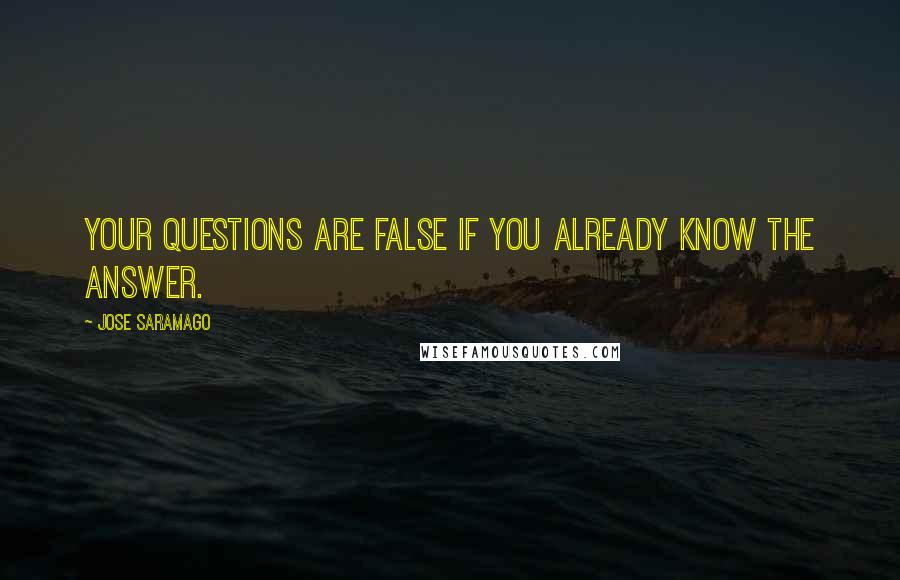 YOUR QUESTIONS ARE FALSE IF YOU ALREADY KNOW THE ANSWER.

~ JOSE SARAMAGO

WISEFAMOUSQUOTES.COM